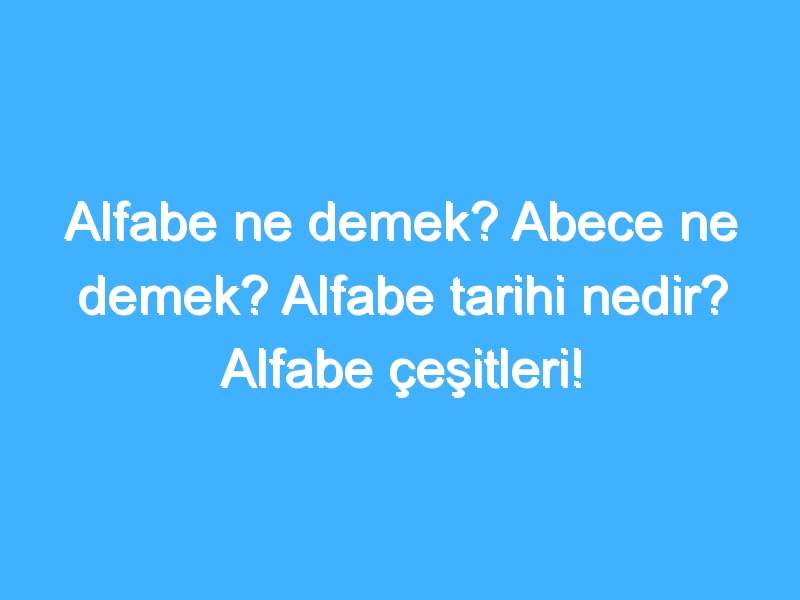 Alfabe ne demek? Abece ne demek? Alfabe tarihi nedir? Alfabe çeşitleri!